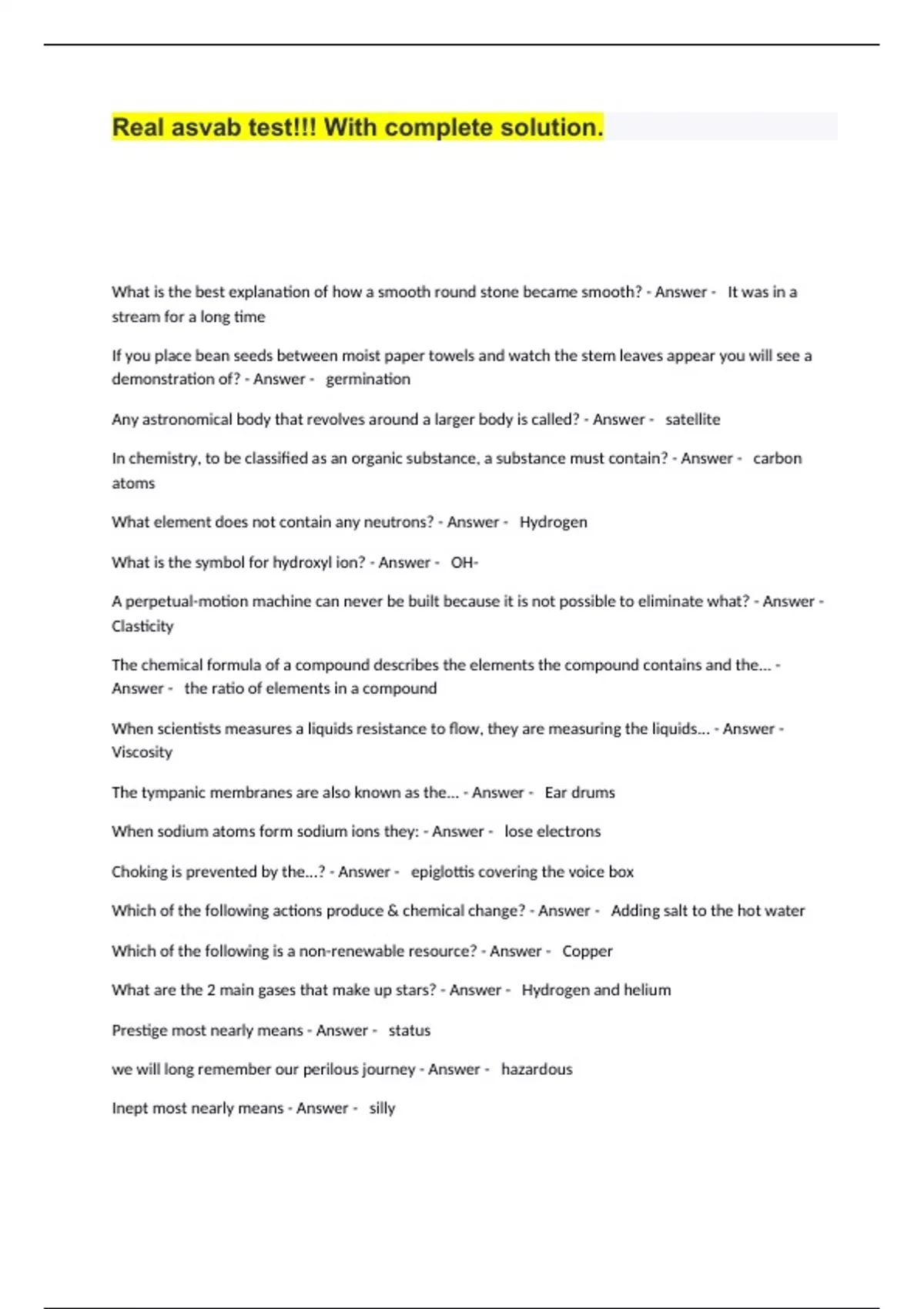 Real asvab test!!! With complete solution.

What is the best explanation of how a smooth round stone became smooth? - Answer - It was in a stream for a long time

If you place bean seeds between moist paper towels and watch the stem leaves appear you will see a demonstration of? - Answer - germination

Any astronomical body that revolves around a larger body is called? - Answer - satellite

In chemistry, to be classified as an organic substance, a substance must contain? - Answer - carbon atoms

What element does not contain any neutrons? - Answer - Hydrogen

What is the symbol for hydroxyl ion? - Answer - OH-

A perpetual-motion machine can never be built because it is not possible to eliminate what? - Answer - Clasticity

The chemical formula of a compound describes the elements the compound contains and the... - Answer - the ratio of elements in a compound

When scientists measures a liquids resistance to flow, they are measuring the liquids... - Answer - Viscosity

The tympanic membranes are also known as the... - Answer - Ear drums

When sodium atoms form sodium ions they: - Answer - lose electrons

Choking is prevented by the...? - Answer - epiglottis covering the voice box

Which of the following actions produce & chemical change? - Answer - Adding salt to the hot water

Which of the following is a non-renewable resource? - Answer - Copper

What are the 2 main gases that make up stars? - Answer - Hydrogen and helium

Prestige most nearly means - Answer - status

we will long remember our perilous journey - Answer - hazardous

Inept most nearly means - Answer - silly